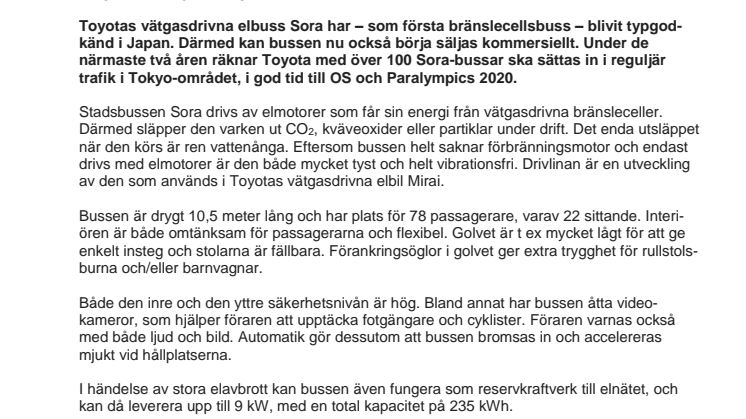 Toyotas vätgasdrivna elbuss Sora har – som första bränslecellsbuss – blivit typgodkänd i Japan. Därmed kan bussen nu också börja säljas kommersiellt. Under de närmaste två åren räknar Toyota med över 100 Sora-bussar ska sättas in i reguljär trafik i Tokyo-området, i god tid till OS och Paralympics 2020.

Stadsbussen Sora drivs av elmotorer som får sin energi från vätgasdrivna bränsleceller. Därmed släpper den varken ut $CO_2$, kväveoxider eller partiklar under drift. Det enda utsläppet när den körs är ren vattenånga. Eftersom bussen helt saknar förbränningsmotor och endast drivs med elmotorer är den både mycket tyst och helt vibrationsfri. Drivlinan är en utveckling av den som används i Toyotas vätgasdrivna elbil Mirai.

Bussen är drygt 10,5 meter lång och har plats för 78 passagerare, varav 22 sittande. Interiören är både omtänksam för passagerarna och flexibel. Golvet är t ex mycket lågt för att ge enkelt insteg och stolarna är fällbara. Förankringsöglor i golvet ger extra trygghet för rullstolsburna och/eller barnvagnar.

Både den inre och den yttre säkerhetsnivån är hög. Bland annat har bussen åtta videokameror, som hjälper föraren att upptäcka fotgängare och cyklister. Föraren varnas också med både ljud och bild. Automatik gör dessutom att bussen bromsas in och accelereras mjukt vid hållplatserna.

I händelse av stora elavbrott kan bussen även fungera som reservkraftverk till elnätet, och kan då leverera upp till 9 kW, med en total kapacitet på 235 kWh.